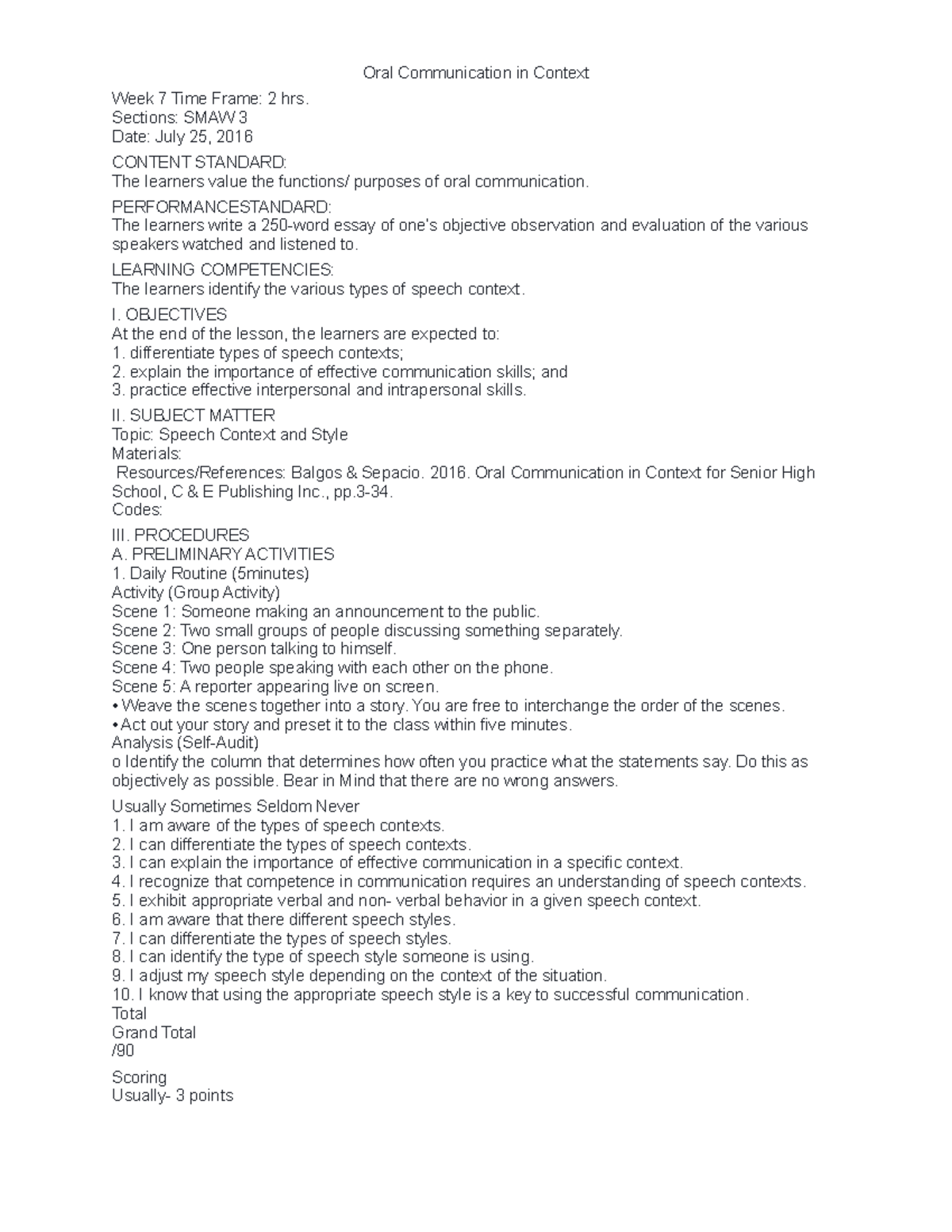 Oral Communication in Context

Week 7 Time Frame: 2 hrs.
Sections: SMAW 3
Date: July 25, 2016

CONTENT STANDARD:
The learners value the functions/ purposes of oral communication.

PERFORMANCESTANDARD:
The learners write a 250-word essay of one's objective observation and evaluation of the various speakers watched and listened to.

LEARNING COMPETENCIES:
The learners identify the various types of speech context.

I. OBJECTIVES
At the end of the lesson, the learners are expected to:
1. differentiate types of speech contexts;
2. explain the importance of effective communication skills; and
3. practice effective interpersonal and intrapersonal skills.

II. SUBJECT MATTER
Topic: Speech Context and Style
Materials:
Resources/References: Balgos & Sepacio. 2016. Oral Communication in Context for Senior High School, C & E Publishing Inc., pp.3-34.
Codes:

III. PROCEDURES
A. PRELIMINARY ACTIVITIES
1. Daily Routine (5minutes)
Activity (Group Activity)
Scene 1: Someone making an announcement to the public.
Scene 2: Two small groups of people discussing something separately.
Scene 3: One person talking to himself.
Scene 4: Two people speaking with each other on the phone.
Scene 5: A reporter appearing live on screen.
• Weave the scenes together into a story. You are free to interchange the order of the scenes.
• Act out your story and preset it to the class within five minutes.
Analysis (Self-Audit)
o Identify the column that determines how often you practice what the statements say. Do this as objectively as possible. Bear in Mind that there are no wrong answers.

Usually Sometimes Seldom Never
1. I am aware of the types of speech contexts.
2. I can differentiate the types of speech contexts.
3. I can explain the importance of effective communication in a specific context.
4. I recognize that competence in communication requires an understanding of speech contexts.
5. I exhibit appropriate verbal and non- verbal behavior in a given speech context.
6. I am aware that there different speech styles.
7. I can differentiate the types of speech styles.
8. I can identify the type of speech style someone is using.
9. I adjust my speech style depending on the context of the situation.
10. I know that using the appropriate speech style is a key to successful communication.
Total
Grand Total
/90

Scoring
Usually- 3 points